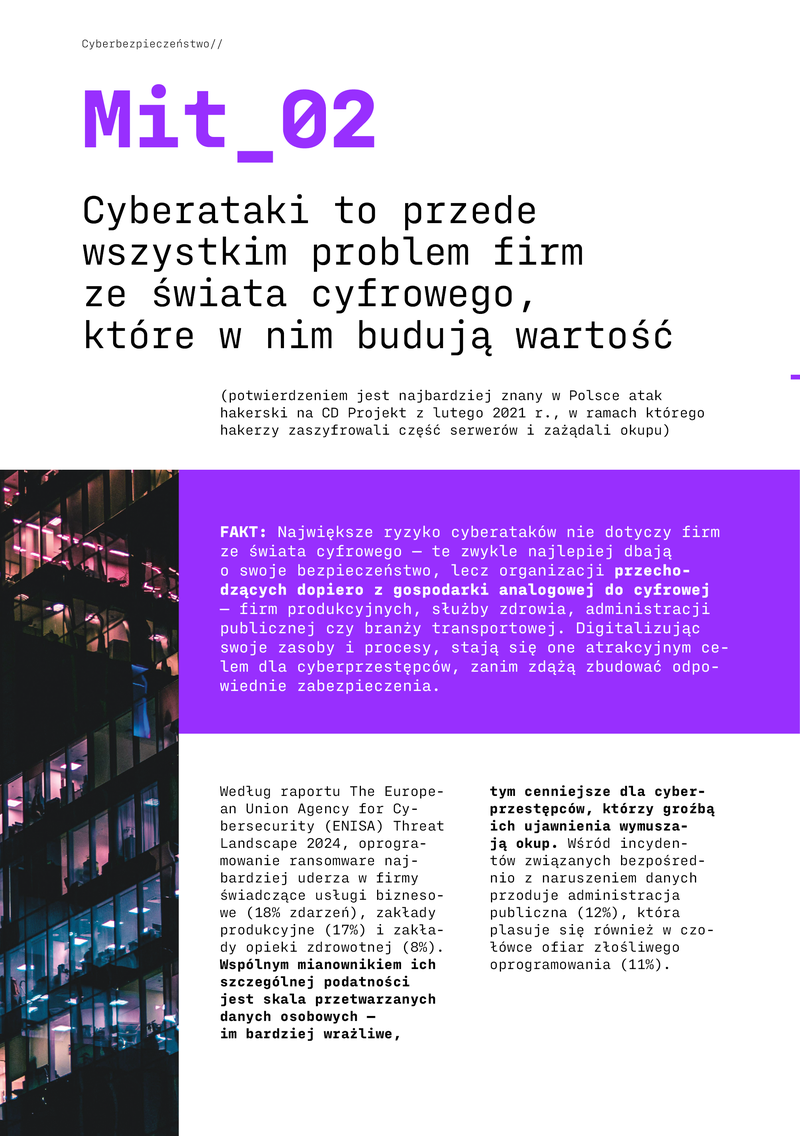 Cyberbezpieczeństwo//

Mit_02

Cyberataki to przede wszystkim problem firm ze świata cyfrowego, które w nim budują wartość

(potwierdzeniem jest najbardziej znany w Polsce atak hakerski na CD Projekt z lutego 2021 r., w ramach którego hakerzy zaszyfrowali część serwerów i zażądali okupu)

FAKT: Największe ryzyko cyberataków nie dotyczy firm ze świata cyfrowego — te zwykle najlepiej dbają o swoje bezpieczeństwo, lecz organizacji przechodzących dopiero z gospodarki analogowej do cyfrowej — firm produkcyjnych, służby zdrowia, administracji publicznej czy branży transportowej. Digitalizując swoje zasoby i procesy, stają się one atrakcyjnym celem dla cyberprzestępców, zanim zdążą zbudować odpowiednie zabezpieczenia.

Według raportu The European Union Agency for Cybersecurity (ENISA) Threat Landscape 2024, oprogramowanie ransomware najbardziej uderza w firmy świadczące usługi biznesowe (18% zdarzeń), zakłady produkcyjne (17%) i zakłady opieki zdrowotnej (8%). Wspólnym mianownikiem ich szczególnej podatności jest skala przetwarzanych danych osobowych — im bardziej wrażliwe, tym cenniejsze dla cyberprzestępców, którzy groźbą ich ujawnienia wymuszają okup. Wśród incydentów związanych bezpośrednio z naruszeniem danych przoduje administracja publiczna (12%), która plasuje się również w czołówce ofiar złośliwego oprogramowania (11%).